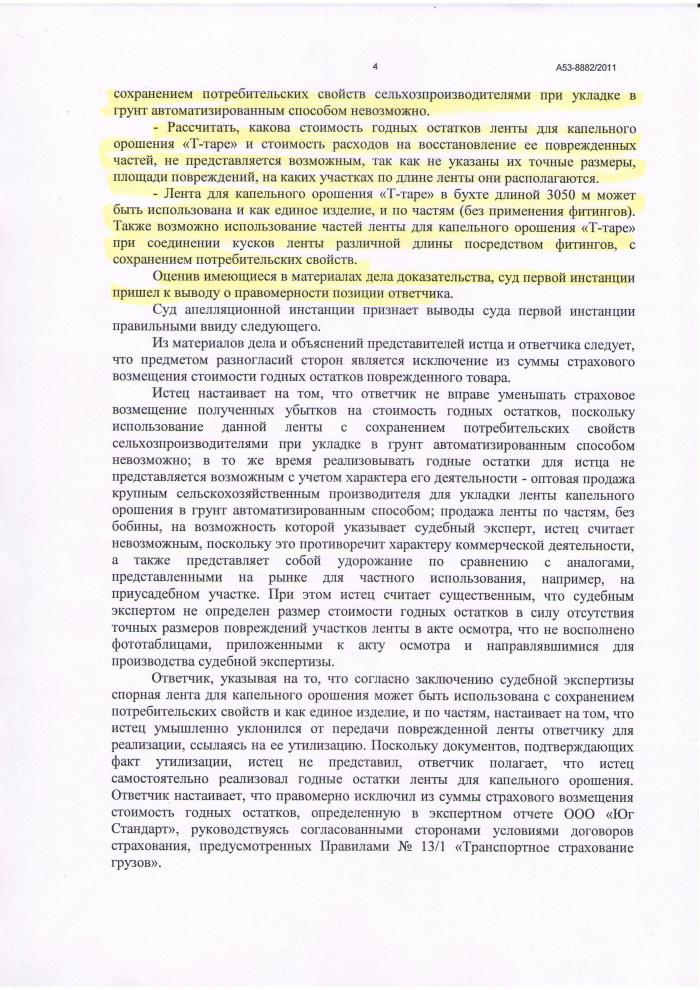 4

А53-8882/2011

сохранением потребительских свойств сельхозпроизводителями при укладке в грунт автоматизированным способом невозможно.

- Рассчитать, какова стоимость годных остатков ленты для капельного орошения «Т-таре» и стоимость расходов на восстановление ее поврежденных частей, не представляется возможным, так как не указаны их точные размеры, площади повреждений, на каких участках по длине ленты они располагаются.

- Лента для капельного орошения «Т-таре» в бухте длиной 3050 м может быть использована и как единое изделие, и по частям (без применения фитингов). Также возможно использование частей ленты для капельного орошения «Т-таре» при соединении кусков ленты различной длины посредством фитингов, с сохранением потребительских свойств.

Оценив имеющиеся в материалах дела доказательства, суд первой инстанции пришел к выводу о правомерности позиции ответчика.

Суд апелляционной инстанции признает выводы суда первой инстанции правильными ввиду следующего.

Из материалов дела и объяснений представителей истца и ответчика следует, что предметом разногласий сторон является исключение из суммы страхового возмещения стоимости годных остатков поврежденного товара.

Истец настаивает на том, что ответчик не вправе уменьшать страховое возмещение полученных убытков на стоимость годных остатков, поскольку использование данной ленты с сохранением потребительских свойств сельхозпроизводителями при укладке в грунт автоматизированным способом невозможно; в то же время реализовывать годные остатки для истца не представляется возможным с учетом характера его деятельности - оптовая продажа крупным сельскохозяйственным производителя для укладки ленты капельного орошения в грунт автоматизированным способом; продажа ленты по частям, без бобины, на возможность которой указывает судебный эксперт, истец считает невозможным, поскольку это противоречит характеру коммерческой деятельности, а также представляет собой удорожание по сравнению с аналогами, представленными на рынке для частного использования, например, на приусадебном участке. При этом истец считает существенным, что судебным экспертом не определен размер стоимости годных остатков в силу отсутствия точных размеров повреждений участков ленты в акте осмотра, что не восполнено фототаблицами, приложенными к акту осмотра и направлявшимися для производства судебной экспертизы.

Ответчик, указывая на то, что согласно заключению судебной экспертизы спорная лента для капельного орошения может быть использована с сохранением потребительских свойств и как единое изделие, и по частям, настаивает на том, что истец умышленно уклонился от передачи поврежденной ленты ответчику для реализации, ссылаясь на ее утилизацию. Поскольку документов, подтверждающих факт утилизации, истец не представил, ответчик полагает, что истец самостоятельно реализовал годные остатки ленты для капельного орошения. Ответчик настаивает, что правомерно исключил из суммы страхового возмещения стоимость годных остатков, определенную в экспертном отчете ООО «Юг Стандарт», руководствуясь согласованными сторонами условиями договоров страхования, предусмотренных Правилами № 13/1 «Транспортное страхование грузов».